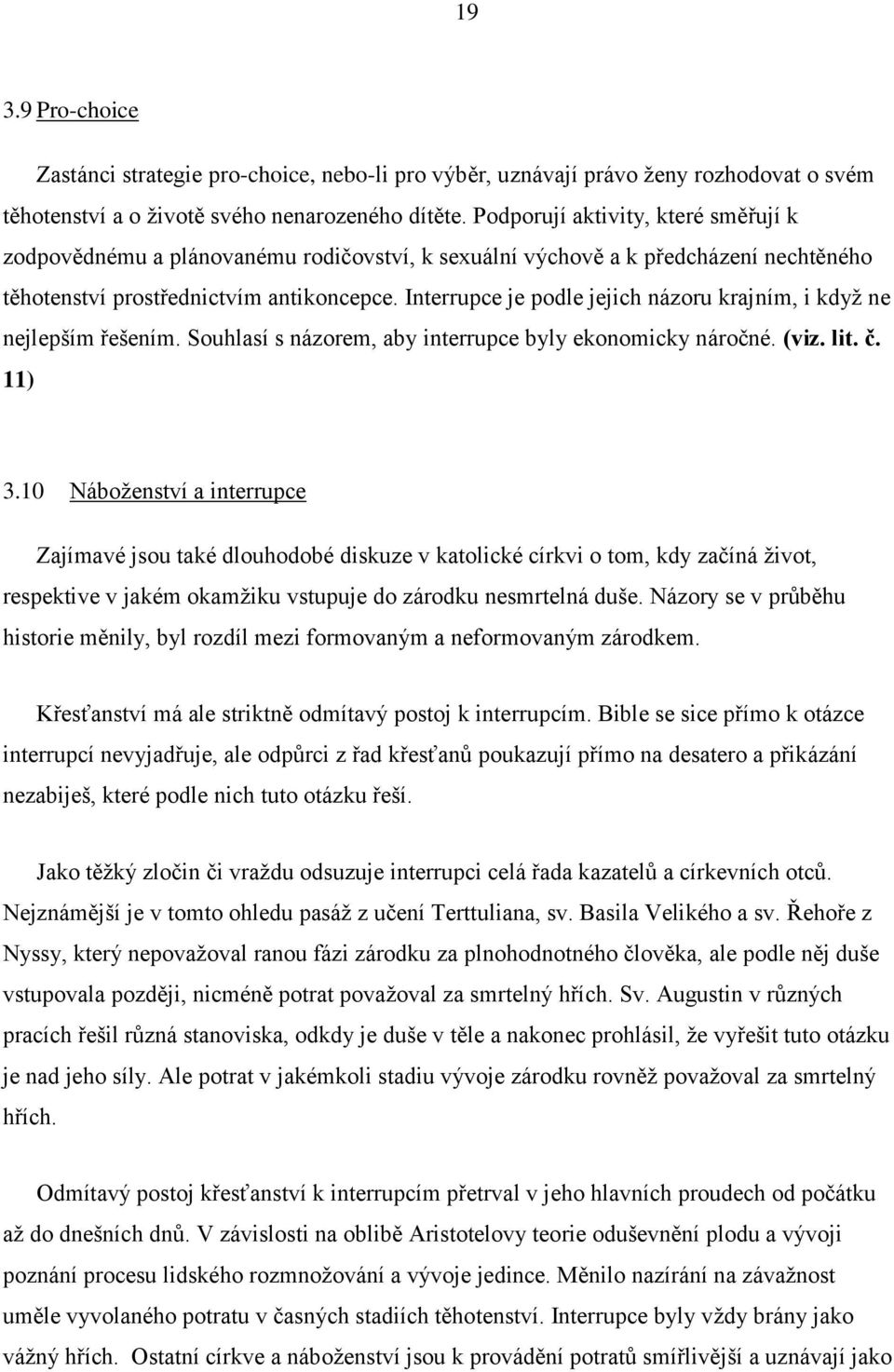 19

3.9 Pro-choice

Zastánci strategie pro-choice, nebo-li pro výběr, uznávají právo ženy rozhodovat o svém těhotenství a o životě svého nenarozeného dítěte. Podporují aktivity, které směřují k zodpovědnému a plánovanému rodičovství, k sexuální výchově a k předcházení nechtěného těhotenství prostřednictvím antikoncepce. Interrupce je podle jejich názoru krajním, i když ne nejlepším řešením. Souhlasí s názorem, aby interrupce byly ekonomicky náročné. (viz. lit. č. 11)

3.10 Náboženství a interrupce

Zajímavé jsou také dlouhodobé diskuze v katolické církvi o tom, kdy začíná život, respektive v jakém okamžiku vstupuje do zárodku nesmrtelná duše. Názory se v průběhu historie měnily, byl rozdíl mezi formovaným a neformovaným zárodkem.

Křesťanství má ale striktně odmítavý postoj k interrupcím. Bible se sice přímo k otázce interrupcí nevyjadřuje, ale odpůrci z řad křesťanů poukazují přímo na desatero a přikázání nezabiješ, které podle nich tuto otázku řeší.

Jako těžký zločin či vraždu odsuzuje interrupci celá řada kazatelů a církevních otců. Nejznámější je v tomto ohledu pasáž z učení Terttuliana, sv. Basila Velikého a sv. Řehoře z Nyssy, který nepovažoval ranou fázi zárodku za plnohodnotného člověka, ale podle něj duše vstupovala později, nicméně potrat považoval za smrtelný hřích. Sv. Augustin v různých pracích řešil různá stanoviska, odkdy je duše v těle a nakonec prohlásil, že vyřešit tuto otázku je nad jeho síly. Ale potrat v jakémkoli stadiu vývoje zárodku rovněž považoval za smrtelný hřích.

Odmítavý postoj křesťanství k interrupcím přetrval v jeho hlavních proudech od počátku až do dnešních dnů. V závislosti na oblibě Aristotelovy teorie oduševnění plodu a vývoji poznání procesu lidského rozmnožování a vývoje jedince. Měnilo nazírání na závažnost uměle vyvolaného potratu v časných stadiích těhotenství. Interrupce byly vždy brány jako vážný hřích. Ostatní církve a náboženství jsou k provádění potratů smířlivější a uznávají jako